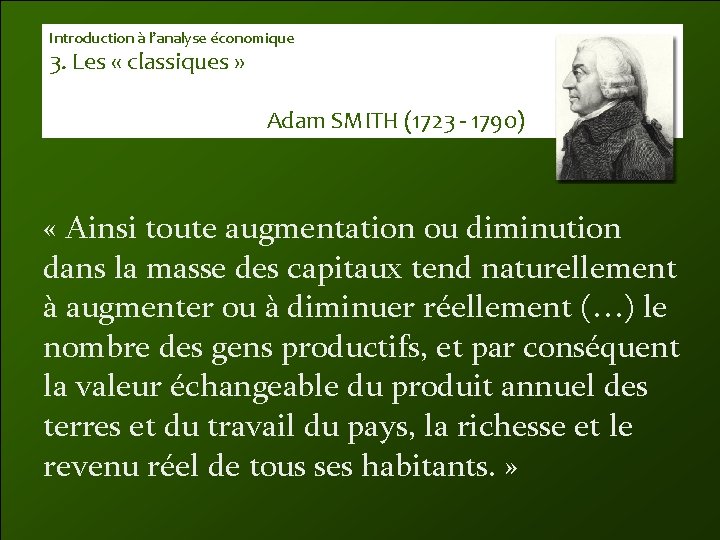 Introduction à l'analyse économique
3. Les « classiques »

Adam SMITH (1723 - 1790)

« Ainsi toute augmentation ou diminution dans la masse des capitaux tend naturellement à augmenter ou à diminuer réellement (…) le nombre des gens productifs, et par conséquent la valeur échangeable du produit annuel des terres et du travail du pays, la richesse et le revenu réel de tous ses habitants. »